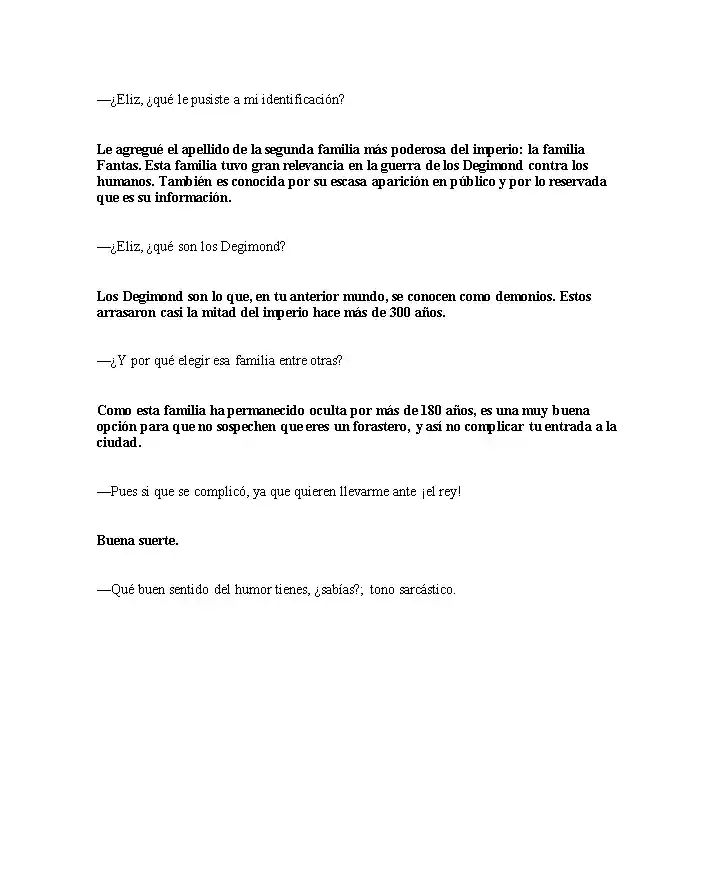 —¿Eliz, ¿qué le pusiste a mi identificación?

Le agregué el apellido de la segunda familia más poderosa del imperio: la familia Fantas. Esta familia tuvo gran relevancia en la guerra de los Degimond contra los humanos. También es conocida por su escasa aparición en público y por lo reservada que es su información.

—¿Eliz, ¿qué son los Degimond?

Los Degimond son lo que, en tu anterior mundo, se conocen como demonios. Estos arrasaron casi la mitad del imperio hace más de 300 años.

—¿Y por qué elegir esa familia entre otras?

Como esta familia ha permanecido oculta por más de 180 años, es una muy buena opción para que no sospechen que eres un forastero, y así no complicar tu entrada a la ciudad.

—Pues si que se complicó, ya que quieren llevarme ante ¡el rey!

Buena suerte.

—Qué buen sentido del humor tienes, ¿sabías?; tono sarcástico.